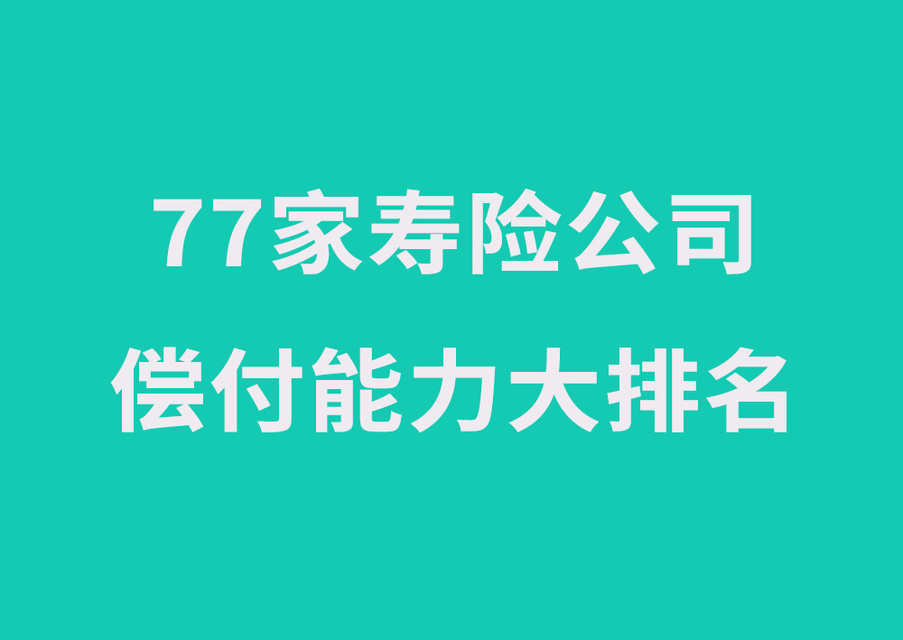 77家寿险公司
偿付能力大排名